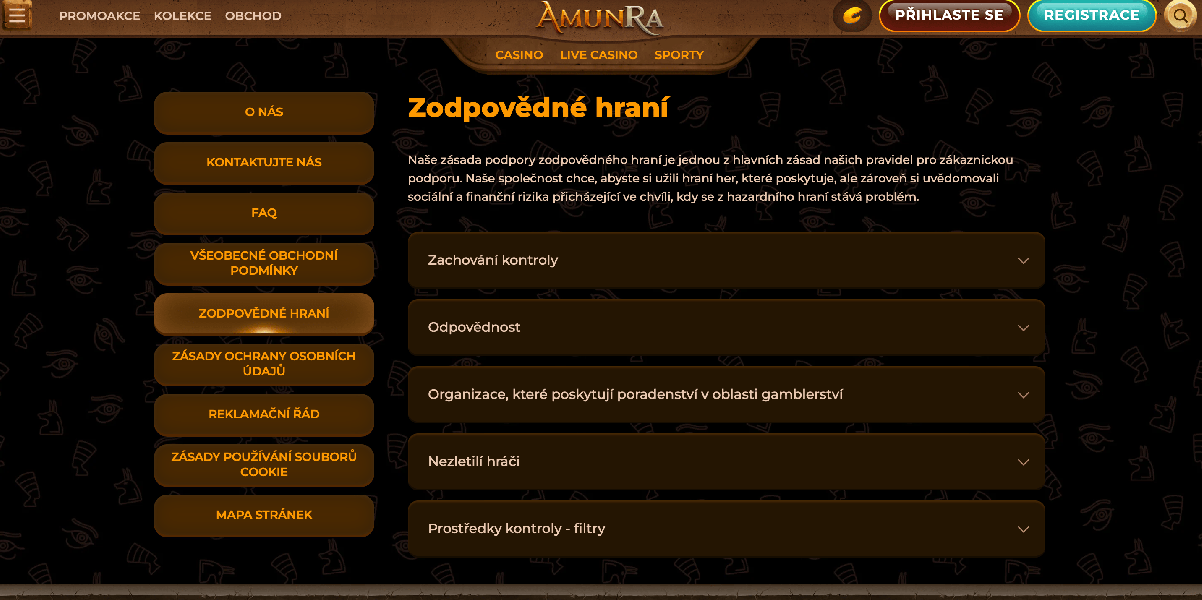 PROMOAKCE KOLEKCE OBCHOD

AMUNRA

PŘIHLASTE SE REGISTRACE

CASINO LIVE CASINO SPORTY

O NÁS

KONTAKTUJTE NÁS

FAQ

VŠEOBECNÉ OBCHODNÍ PODMÍNKY

ZODPOVĚDNÉ HRANÍ

ZÁSADY OCHRANY OSOBNÍCH ÚDAJŮ

REKLAMAČNÍ ŘÁD

ZÁSADY POUŽÍVÁNÍ SOUBORŮ COOKIE

MAPA STRÁNEK

Zodpovědné hraní

Naše zásada podpory zodpovědného hraní je jednou z hlavních zásad našich pravidel pro zákaznickou podporu. Naše společnost chce, abyste si užili hraní her, které poskytuje, ale zároveň si uvědomovali sociální a finanční rizika přicházející ve chvíli, kdy se z hazardního hraní stává problém.

Zachování kontroly

Odpovědnost

Organizace, které poskytují poradenství v oblasti gamblerství

Nezletilí hráči

Prostředky kontroly - filtry